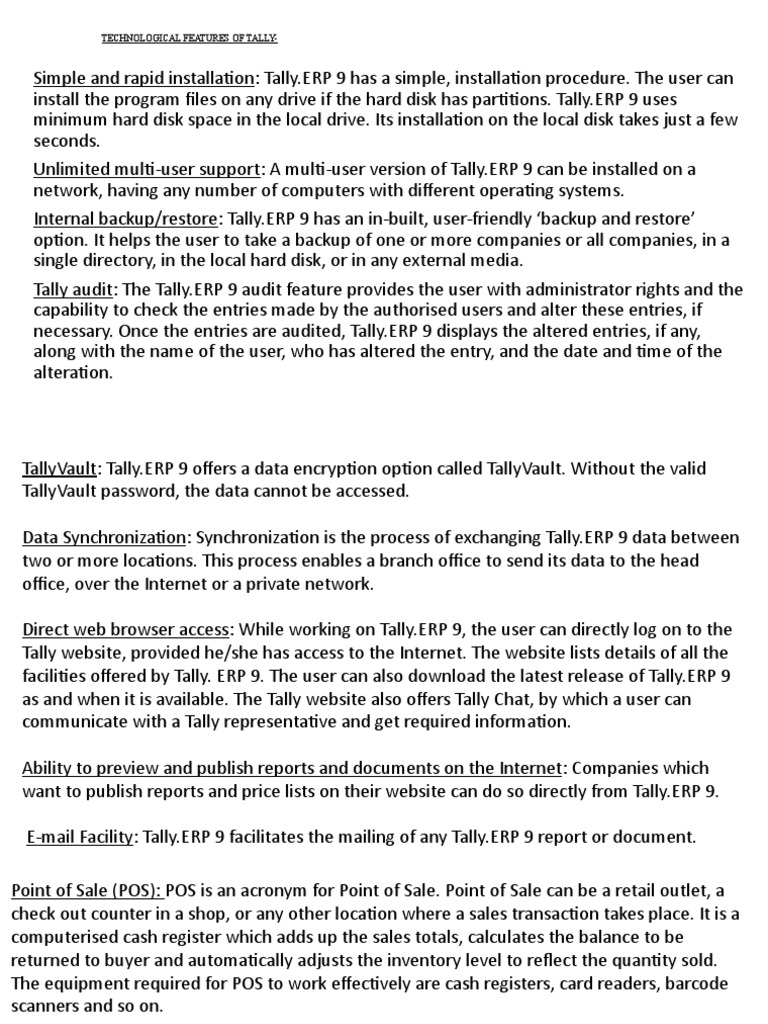 TECHNOLOGICAL FEATURES OF TALLY:

Simple and rapid installation: Tally.ERP 9 has a simple, installation procedure. The user can install the program files on any drive if the hard disk has partitions. Tally.ERP 9 uses minimum hard disk space in the local drive. Its installation on the local disk takes just a few seconds.

Unlimited multi-user support: A multi-user version of Tally.ERP 9 can be installed on a network, having any number of computers with different operating systems.

Internal backup/restore: Tally.ERP 9 has an in-built, user-friendly 'backup and restore' option. It helps the user to take a backup of one or more companies or all companies, in a single directory, in the local hard disk, or in any external media.

Tally audit: The Tally.ERP 9 audit feature provides the user with administrator rights and the capability to check the entries made by the authorised users and alter these entries, if necessary. Once the entries are audited, Tally.ERP 9 displays the altered entries, if any, along with the name of the user, who has altered the entry, and the date and time of the alteration.

TallyVault: Tally.ERP 9 offers a data encryption option called TallyVault. Without the valid TallyVault password, the data cannot be accessed.

Data Synchronization: Synchronization is the process of exchanging Tally.ERP 9 data between two or more locations. This process enables a branch office to send its data to the head office, over the Internet or a private network.

Direct web browser access: While working on Tally.ERP 9, the user can directly log on to the Tally website, provided he/she has access to the Internet. The website lists details of all the facilities offered by Tally. ERP 9. The user can also download the latest release of Tally.ERP 9 as and when it is available. The Tally website also offers Tally Chat, by which a user can communicate with a Tally representative and get required information.

Ability to preview and publish reports and documents on the Internet: Companies which want to publish reports and price lists on their website can do so directly from Tally.ERP 9.

E-mail Facility: Tally.ERP 9 facilitates the mailing of any Tally.ERP 9 report or document.

Point of Sale (POS): POS is an acronym for Point of Sale. Point of Sale can be a retail outlet, a check out counter in a shop, or any other location where a sales transaction takes place. It is a computerised cash register which adds up the sales totals, calculates the balance to be returned to buyer and automatically adjusts the inventory level to reflect the quantity sold. The equipment required for POS to work effectively are cash registers, card readers, barcode scanners and so on.